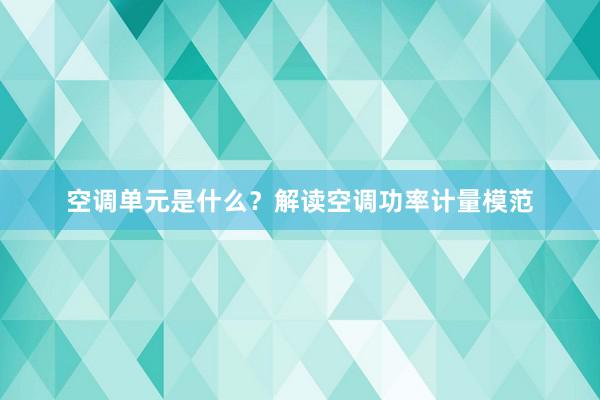 空调单元是什么？解读空调功率计量模范